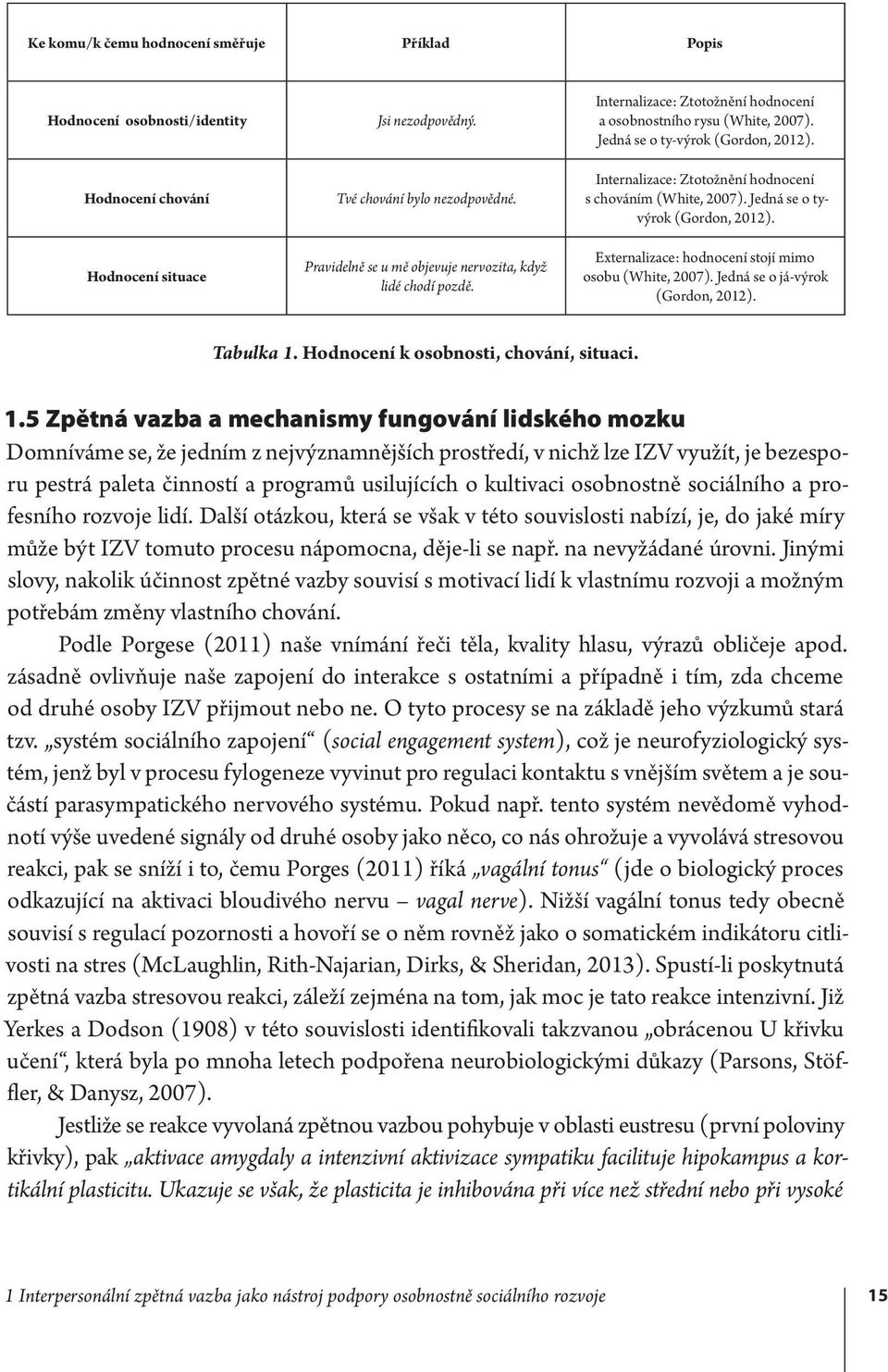 | Ke komu/k čemu hodnocení směřuje | Příklad | Popis |
|---|---|---|
| Hodnocení osobnosti/identity | Jsi nezodpovědný. | Internalizace: Ztotožnění hodnocení a osobnostního rysu (White, 2007). Jedná se o ty-výrok (Gordon, 2012). |
| Hodnocení chování | Tvé chování bylo nezodpovědné. | Internalizace: Ztotožnění hodnocení s chováním (White, 2007). Jedná se o ty-výrok (Gordon, 2012). |
| Hodnocení situace | Pravidelně se u mě objevuje nervozita, když lidé chodí pozdě. | Externalizace: hodnocení stojí mimo osobu (White, 2007). Jedná se o já-výrok (Gordon, 2012). |

Tabulka 1. Hodnocení k osobnosti, chování, situaci.

1.5 Zpětná vazba a mechanismy fungování lidského mozku
Domníváme se, že jedním z nejvýznamnějších prostředí, v nichž lze IZV využít, je bezesporu pestrá paleta činností a programů usilujících o kultivaci osobnostně sociálního a profesního rozvoje lidí. Další otázkou, která se však v této souvislosti nabízí, je, do jaké míry může být IZV tomuto procesu nápomocna, děje-li se např. na nevyžádané úrovni. Jinými slovy, nakolik účinnost zpětné vazby souvisí s motivací lidí k vlastnímu rozvoji a možným potřebám změny vlastního chování.

Podle Porgese (2011) naše vnímání řeči těla, kvality hlasu, výrazů obličeje apod. zásadně ovlivňuje naše zapojení do interakce s ostatními a případně i tím, zda chceme od druhé osoby IZV přijmout nebo ne. O tyto procesy se na základě jeho výzkumů stará tzv. „systém sociálního zapojení“ (social engagement system), což je neurofyziologický systém, jenž byl v procesu fylogeneze vyvinut pro regulaci kontaktu s vnějším světem a je součástí parasympatického nervového systému. Pokud např. tento systém nevědomě vyhodnotí výše uvedené signály od druhé osoby jako něco, co nás ohrožuje a vyvolává stresovou reakci, pak se sníží i to, čemu Porges (2011) říká „vagální tonus“ (jde o biologický proces odkazující na aktivaci bloudivého nervu – vagal nerve). Nižší vagální tonus tedy obecně souvisí s regulací pozornosti a hovoří se o něm rovněž jako o somatickém indikátoru citlivosti na stres (McLaughlin, Rith-Najarian, Dirks, & Sheridan, 2013). Spustí-li poskytnutá zpětná vazba stresovou reakci, záleží zejména na tom, jak moc je tato reakce intenzivní. Již Yerkes a Dodson (1908) v této souvislosti identifikovali takzvanou „obrácenou U křivku učení“, která byla po mnoha letech podpořena neurobiologickými důkazy (Parsons, Stöffler, & Danysz, 2007).

Jestliže se reakce vyvolaná zpětnou vazbou pohybuje v oblasti eustresu (první poloviny křivky), pak „aktivace amygdaly a intenzivní aktivizace sympatiku facilituje hipokampus a kortikální plasticitu. Ukazuje se však, že plasticita je inhibována při více než střední nebo při vysoké

1 Interpersonální zpětná vazba jako nástroj podpory osobnostně sociálního rozvoje 15